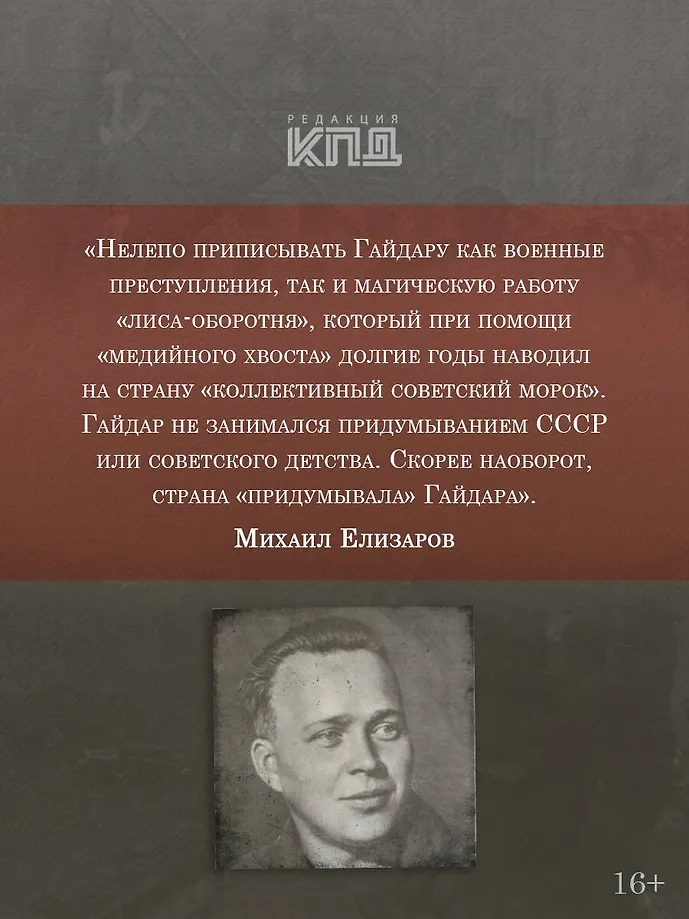 РЕДАКЦИЯ
КПД

«Нелепо приписывать Гайдару как военные преступления, так и магическую работу «лиса-оборотня», который при помощи «медийного хвоста» долгие годы наводил на страну «коллективный советский морок». Гайдар не занимался придумыванием СССР или советского детства. Скорее наоборот, страна «придумывала» Гайдара».

Михаил Елизаров

16+